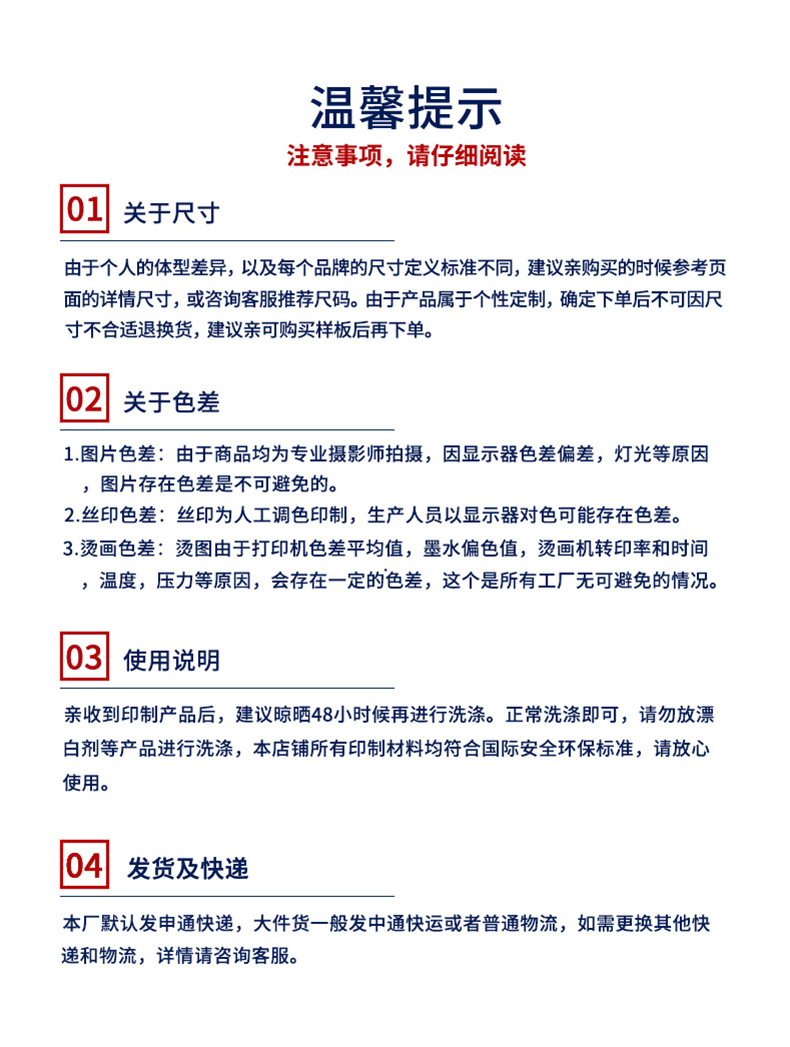 温馨提示

注意事项，请仔细阅读

01 关于尺寸

由于个人的体型差异，以及每个品牌的尺寸定义标准不同，建议亲购买的时候参考页面的详情尺寸，或咨询客服推荐尺码。由于产品属于个性定制，确定下单后不可因尺寸不合适退换货，建议亲可购买样板后再下单。

02 关于色差

1.图片色差：由于商品均为专业摄影师拍摄，因显示器色差偏差，灯光等原因，图片存在色差是不可避免的。
2.丝印色差：丝印为人工调色印制，生产人员以显示器对色可能存在色差。
3.烫画色差：烫图由于打印机色差平均值，墨水偏色值，烫画机转印率和时间，温度，压力等原因，会存在一定的色差，这个是所有工厂无可避免的情况。

03 使用说明

亲收到印制产品后，建议晾晒48小时候再进行洗涤。正常洗涤即可，请勿放漂白剂等产品进行洗涤，本店铺所有印制材料均符合国际安全环保标准，请放心使用。

04 发货及快递

本厂默认发申通快递，大件货一般发中通快运或者普通物流，如需更换其他快递和物流，详情请咨询客服。